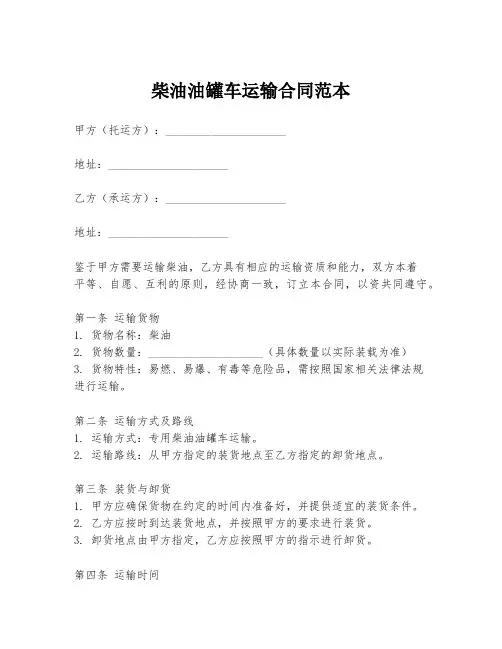 柴油油罐车运输合同范本

甲方（托运方）：____________________

地址：____________________

乙方（承运方）：____________________

地址：____________________

鉴于甲方需要运输柴油，乙方具有相应的运输资质和能力，双方本着平等、自愿、互利的原则，经协商一致，订立本合同，以资共同遵守。

第一条 运输货物
1. 货物名称：柴油
2. 货物数量：____________________（具体数量以实际装载为准）
3. 货物特性：易燃、易爆、有毒等危险品，需按照国家相关法律法规进行运输。

第二条 运输方式及路线
1. 运输方式：专用柴油油罐车运输。
2. 运输路线：从甲方指定的装货地点至乙方指定的卸货地点。

第三条 装货与卸货
1. 甲方应确保货物在约定的时间内准备好，并提供适宜的装货条件。
2. 乙方应按时到达装货地点，并按照甲方的要求进行装货。
3. 卸货地点由甲方指定，乙方应按照甲方的指示进行卸货。

第四条 运输时间